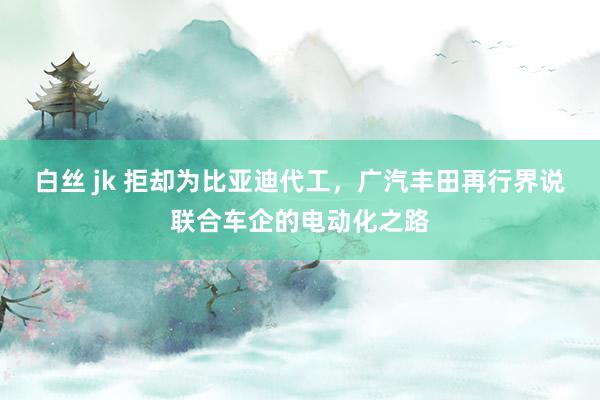 白丝 jk 拒却为比亚迪代工，广汽丰田再行界说联合车企的电动化之路